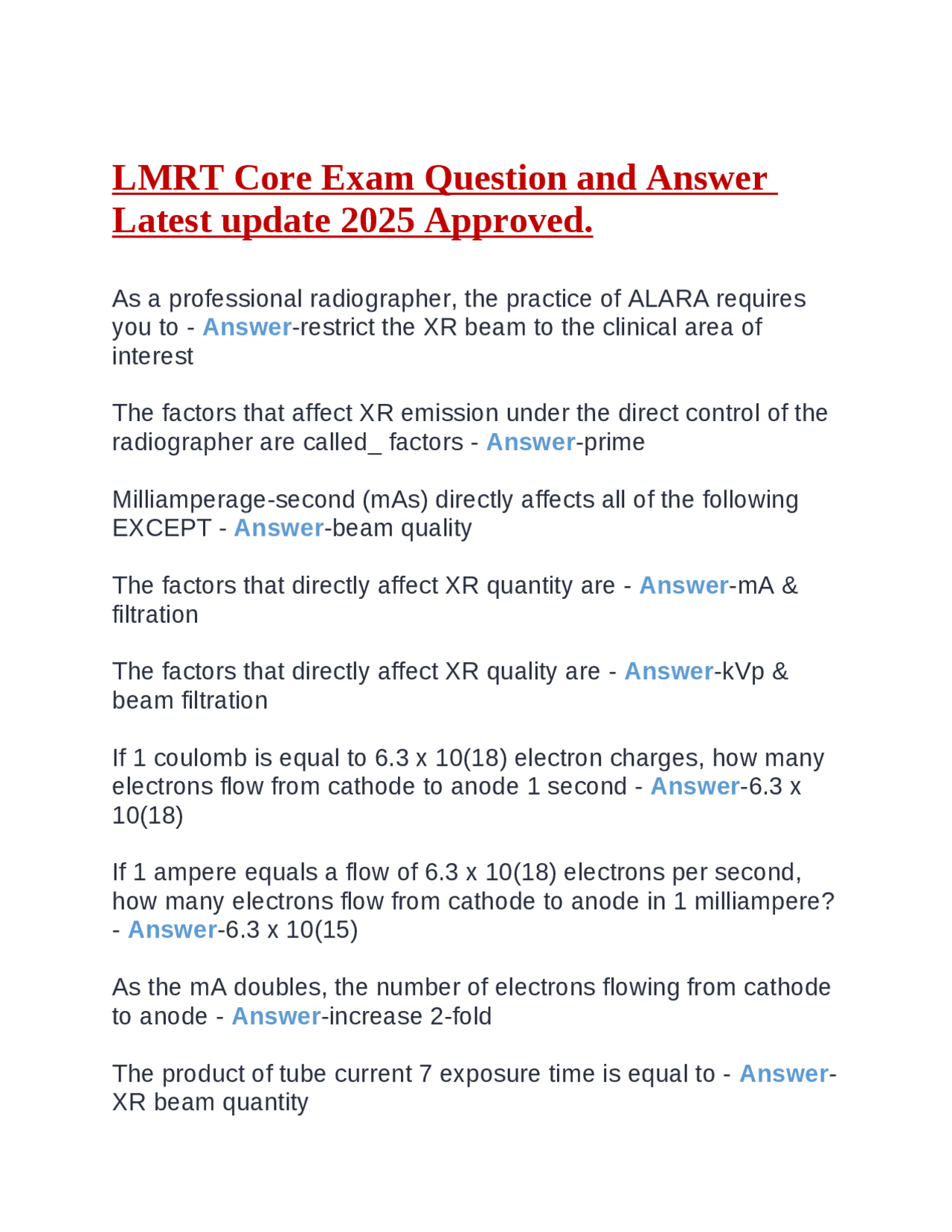 LMRT Core Exam Question and Answer Latest update 2025 Approved.

As a professional radiographer, the practice of ALARA requires you to - Answer-restrict the XR beam to the clinical area of interest

The factors that affect XR emission under the direct control of the radiographer are called_ factors - Answer-prime

Milliamperage-second (mAs) directly affects all of the following EXCEPT - Answer-beam quality

The factors that directly affect XR quantity are - Answer-mA & filtration

The factors that directly affect XR quality are - Answer-kVp & beam filtration

If 1 coulomb is equal to 6.3 x 10(18) electron charges, how many electrons flow from cathode to anode 1 second - Answer-6.3 x 10(18)

If 1 ampere equals a flow of 6.3 x 10(18) electrons per second, how many electrons flow from cathode to anode in 1 milliampere? - Answer-6.3 x 10(15)

As the mA doubles, the number of electrons flowing from cathode to anode - Answer-increase 2-fold

The product of tube current 7 exposure time is equal to - Answer-XR beam quantity